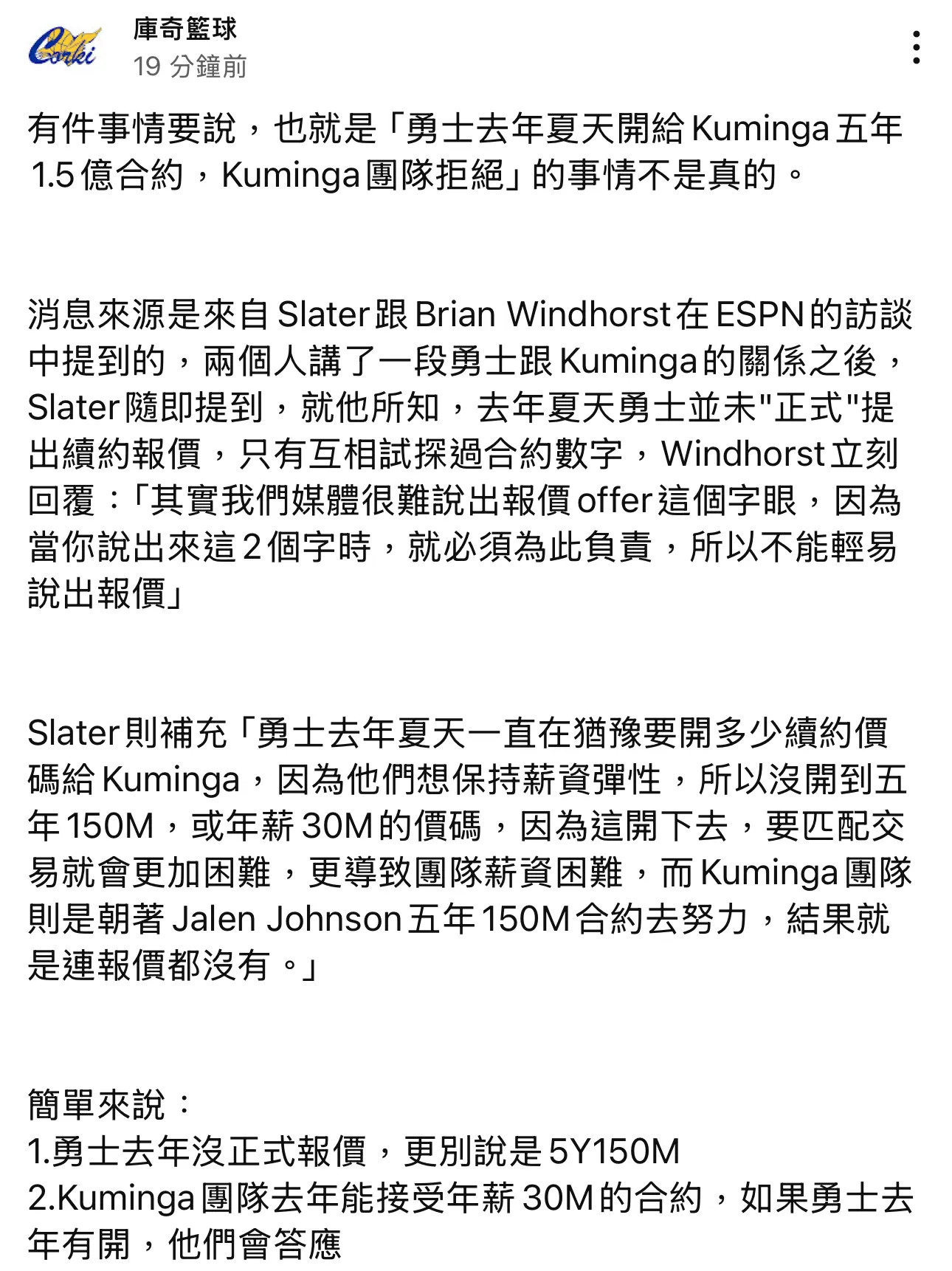 Corki

庫奇籃球
19 分鐘前

有件事情要說，也就是「勇士去年夏天開給 Kuminga 五年 1.5 億合約，Kuminga 團隊拒絕」的事情不是真的。

消息來源是來自 Slater 跟 Brian Windhorst 在 ESPN 的訪談中提到的，兩個人講了一段勇士跟 Kuminga 的關係之後，Slater 隨即提到，就他所知，去年夏天勇士並未"正式"提出續約報價，只有互相試探過合約數字，Windhorst 立刻回覆：「其實我們媒體很難說出報價 offer 這個字眼，因為當你說出來這 2 個字時，就必須為此負責，所以不能輕易說出報價」

Slater 則補充「勇士去年夏天一直在猶豫要開多少續約價碼給 Kuminga，因為他們想保持薪資彈性，所以沒開到五年 150M，或年薪 30M 的價碼，因為這開下去，要匹配交易就會更加困難，更導致團隊薪資困難，而 Kuminga 團隊則是朝著 Jalen Johnson 五年 150M 合約去努力，結果就是連報價都沒有。」

簡單來說：
1.勇士去年沒正式報價，更別說是 5Y150M
2.Kuminga 團隊去年能接受年薪 30M 的合約，如果勇士去年有開，他們會答應